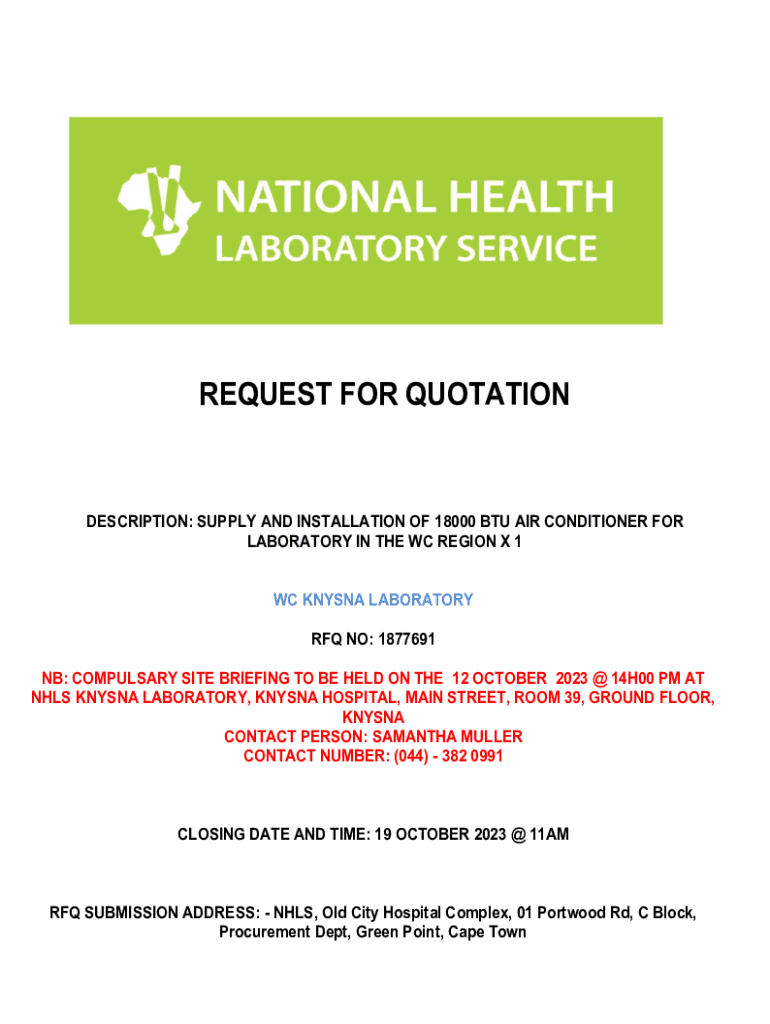 NATIONAL HEALTH
LABORATORY SERVICE

REQUEST FOR QUOTATION

DESCRIPTION: SUPPLY AND INSTALLATION OF 18000 BTU AIR CONDITIONER FOR LABORATORY IN THE WC REGION X 1

WC KNYSNA LABORATORY

RFQ NO: 1877691

NB: COMPULSARY SITE BRIEFING TO BE HELD ON THE 12 OCTOBER 2023 @ 14H00 PM AT NHLS KNYSNA LABORATORY, KNYSNA HOSPITAL, MAIN STREET, ROOM 39, GROUND FLOOR, KNYSNA
CONTACT PERSON: SAMANTHA MULLER
CONTACT NUMBER: (044) - 382 0991

CLOSING DATE AND TIME: 19 OCTOBER 2023 @ 11AM

RFQ SUBMISSION ADDRESS: - NHLS, Old City Hospital Complex, 01 Portwood Rd, C Block, Procurement Dept, Green Point, Cape Town